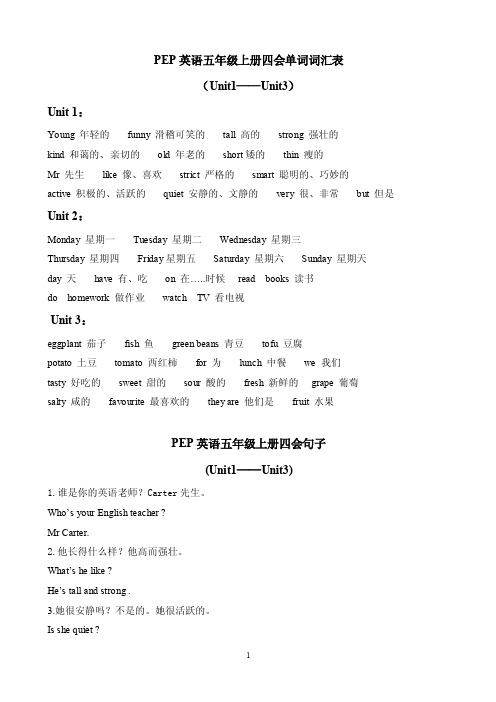 PEP 英语五年级上册四会单词词汇表

（Unit1——Unit3）

Unit 1：

Young 年轻的　funny 滑稽可笑的　tall 高的　strong 强壮的

kind 和蔼的、亲切的　old 年老的　short 矮的　thin 瘦的

Mr 先生　like 像、喜欢　strict 严格的　smart 聪明的、巧妙的

active 积极的、活跃的　quiet 安静的、文静的　very 很、非常　but 但是

Unit 2：

Monday 星期一　Tuesday 星期二　Wednesday 星期三

Thursday 星期四　Friday 星期五　Saturday 星期六　Sunday 星期天

day 天　have 有、吃　on 在.....时候　read books 读书

do homework 做作业　watch TV 看电视

Unit 3：

eggplant 茄子　fish 鱼　green beans 青豆　tofu 豆腐

potato 土豆　tomato 西红柿　for 为　lunch 中餐　we 我们

tasty 好吃的　sweet 甜的　sour 酸的　fresh 新鲜的　grape 葡萄

salty 咸的　favourite 最喜欢的　they are 他们是　fruit 水果

PEP 英语五年级上册四会句子

(Unit1——Unit3)

1. 谁是你的英语老师？Carter 先生。

Who's your English teacher ?

Mr Carter.

2. 他长得什么样？他高而强壮。

What's he like ?

He's tall and strong .

3.她很安静吗？不是的。她很活跃的。

Is she quiet ?

1